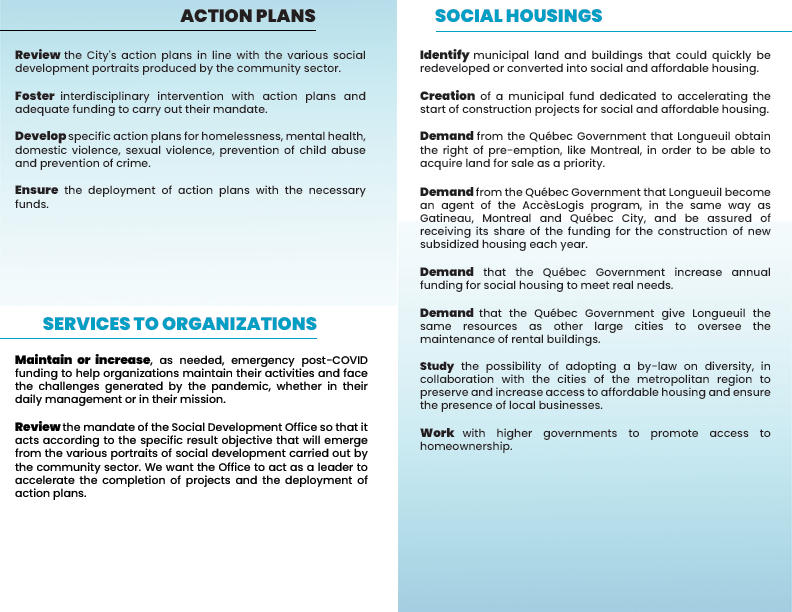 ACTION PLANS

Review the City's action plans in line with the various social development portraits produced by the community sector.

Foster interdisciplinary intervention with action plans and adequate funding to carry out their mandate.

Develop specific action plans for homelessness, mental health, domestic violence, sexual violence, prevention of child abuse and prevention of crime.

Ensure the deployment of action plans with the necessary funds.

SERVICES TO ORGANIZATIONS

Maintain or increase, as needed, emergency post-COVID funding to help organizations maintain their activities and face the challenges generated by the pandemic, whether in their daily management or in their mission.

Review the mandate of the Social Development Office so that it acts according to the specific result objective that will emerge from the various portraits of social development carried out by the community sector. We want the Office to act as a leader to accelerate the completion of projects and the deployment of action plans.

SOCIAL HOUSINGS

Identify municipal land and buildings that could quickly be redeveloped or converted into social and affordable housing.

Creation of a municipal fund dedicated to accelerating the start of construction projects for social and affordable housing.

Demand from the Québec Government that Longueuil obtain the right of pre-emption, like Montreal, in order to be able to acquire land for sale as a priority.

Demand from the Québec Government that Longueuil become an agent of the AccèsLogis program, in the same way as Gatineau, Montreal and Québec City, and be assured of receiving its share of the funding for the construction of new subsidized housing each year.

Demand that the Québec Government increase annual funding for social housing to meet real needs.

Demand that the Québec Government give Longueuil the same resources as other large cities to oversee the maintenance of rental buildings.

Study the possibility of adopting a by-law on diversity, in collaboration with the cities of the metropolitan region to preserve and increase access to affordable housing and ensure the presence of local businesses.

Work with higher governments to promote access to homeownership.